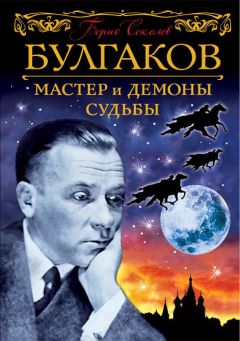 Борис Соколов

БУЛГАКОВ

МАСТЕР и ДЕМОНЫ СУДЬБЫ